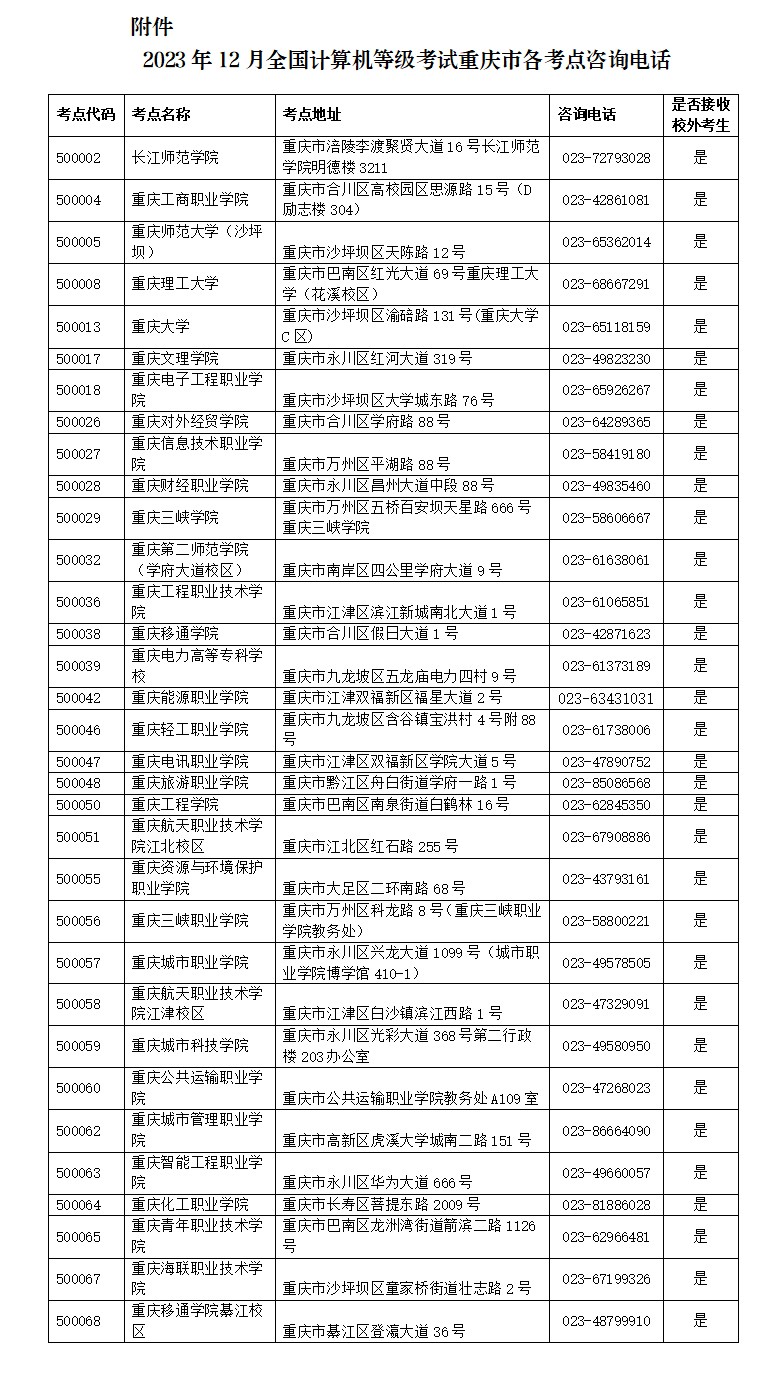 附件

2023 年 12 月全国计算机等级考试重庆市各考点咨询电话

| 考点代码 | 考点名称 | 考点地址 | 咨询电话 | 是否接收校外考生 |
|---|---|---|---|---|
| 500002 | 长江师范学院 | 重庆市涪陵李渡聚贤大道 16 号长江师范学院明德楼 3211 | 023-72793028 | 是 |
| 500004 | 重庆工商职业学院 | 重庆市合川区高校园区思源路 15 号（D 励志楼 304） | 023-42861081 | 是 |
| 500005 | 重庆师范大学（沙坪坝） | 重庆市沙坪坝区天陈路 12 号 | 023-65362014 | 是 |
| 500008 | 重庆理工大学 | 重庆市巴南区红光大道 69 号重庆理工大学（花溪校区） | 023-68667291 | 是 |
| 500013 | 重庆大学 | 重庆市沙坪坝区渝碚路 131 号(重庆大学 C 区) | 023-65118159 | 是 |
| 500017 | 重庆文理学院 | 重庆市永川区红河大道 319 号 | 023-49823230 | 是 |
| 500018 | 重庆电子工程职业学院 | 重庆市沙坪坝区大学城东路 76 号 | 023-65926267 | 是 |
| 500026 | 重庆对外经贸学院 | 重庆市合川区学府路 88 号 | 023-64289365 | 是 |
| 500027 | 重庆信息技术职业学院 | 重庆市万州区平湖路 88 号 | 023-58419180 | 是 |
| 500028 | 重庆财经职业学院 | 重庆市永川区昌州大道中段 88 号 | 023-49835460 | 是 |
| 500029 | 重庆三峡学院 | 重庆市万州区五桥百安坝天星路 666 号重庆三峡学院 | 023-58606667 | 是 |
| 500032 | 重庆第二师范学院（学府大道校区） | 重庆市南岸区四公里学府大道 9 号 | 023-61638061 | 是 |
| 500036 | 重庆工程职业技术学院 | 重庆市江津区滨江新城南北大道 1 号 | 023-61065851 | 是 |
| 500038 | 重庆移通学院 | 重庆市合川区假日大道 1 号 | 023-42871623 | 是 |
| 500039 | 重庆电力高等专科学校 | 重庆市九龙坡区五龙庙电力四村 9 号 | 023-61373189 | 是 |
| 500042 | 重庆能源职业学院 | 重庆市江津双福新区福星大道 2 号 | 023-63431031 | 是 |
| 500046 | 重庆轻工职业学院 | 重庆市九龙坡区含谷镇宝洪村 4 号附 88 号 | 023-61738006 | 是 |
| 500047 | 重庆电讯职业学院 | 重庆市江津区双福新区学院大道 5 号 | 023-47890752 | 是 |
| 500048 | 重庆旅游职业学院 | 重庆市黔江区舟白街道学府一路 1 号 | 023-85086568 | 是 |
| 500050 | 重庆工程学院 | 重庆市巴南区南泉街道白鹤林 16 号 | 023-62845350 | 是 |
| 500051 | 重庆航天职业技术学院江北校区 | 重庆市江北区红石路 255 号 | 023-67908886 | 是 |
| 500055 | 重庆资源与环境保护职业学院 | 重庆市大足区二环南路 68 号 | 023-43793161 | 是 |
| 500056 | 重庆三峡职业学院 | 重庆市万州区科龙路 8 号（重庆三峡职业学院教务处） | 023-58800221 | 是 |
| 500057 | 重庆城市职业学院 | 重庆市永川区兴龙大道 1099 号（城市职业学院博学馆 410-1） | 023-49578505 | 是 |
| 500058 | 重庆航天职业技术学院江津校区 | 重庆市江津区白沙镇滨江西路 1 号 | 023-47329091 | 是 |
| 500059 | 重庆城市科技学院 | 重庆市永川区光彩大道 368 号第二行政楼 203 办公室 | 023-49580950 | 是 |
| 500060 | 重庆公共运输职业学院 | 重庆市公共运输职业学院教务处 A109 室 | 023-47268023 | 是 |
| 500062 | 重庆城市管理职业学院 | 重庆市高新区虎溪大学城南二路 151 号 | 023-86664090 | 是 |
| 500063 | 重庆智能工程职业学院 | 重庆市永川区华为大道 666 号 | 023-49660057 | 是 |
| 500064 | 重庆化工职业学院 | 重庆市长寿区菩提东路 2009 号 | 023-81886028 | 是 |
| 500065 | 重庆青年职业技术学院 | 重庆市巴南区龙洲湾街道箭滨二路 1126 号 | 023-62966481 | 是 |
| 500067 | 重庆海联职业技术学院 | 重庆市沙坪坝区童家桥街道壮志路 2 号 | 023-67199326 | 是 |
| 500068 | 重庆移通学院綦江校区 | 重庆市綦江区登瀛大道 36 号 | 023-48799910 | 是 |